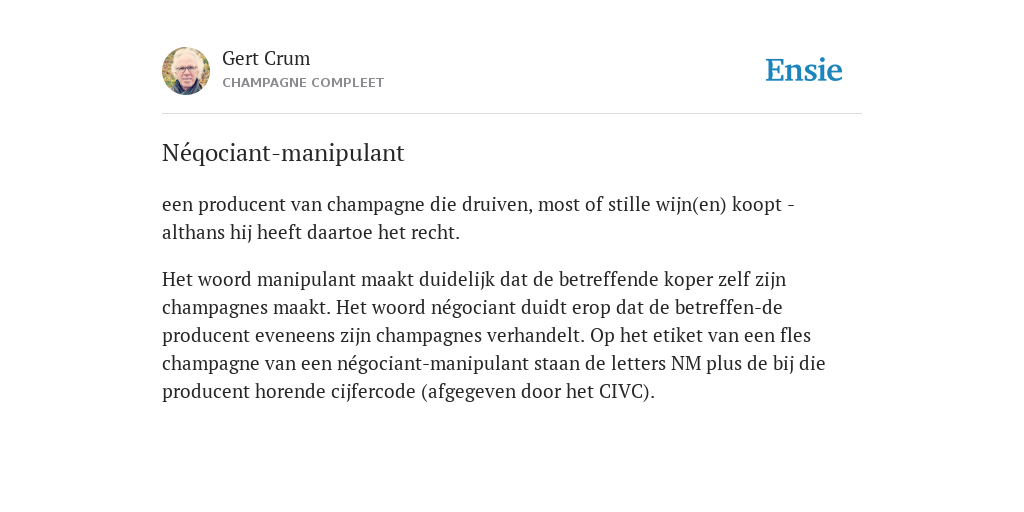 Gert Crum
CHAMPAGNE COMPLEET

Ensie

Néqociant-manipulant

een producent van champagne die druiven, most of stille wijn(en) koopt - althans hij heeft daartoe het recht.

Het woord manipulant maakt duidelijk dat de betreffende koper zelf zijn champagnes maakt. Het woord négociant duidt erop dat de betreffen-de producent eveneens zijn champagnes verhandelt. Op het etiket van een fles champagne van een négociant-manipulant staan de letters NM plus de bij die producent horende cijfercode (afgegeven door het CIVC).